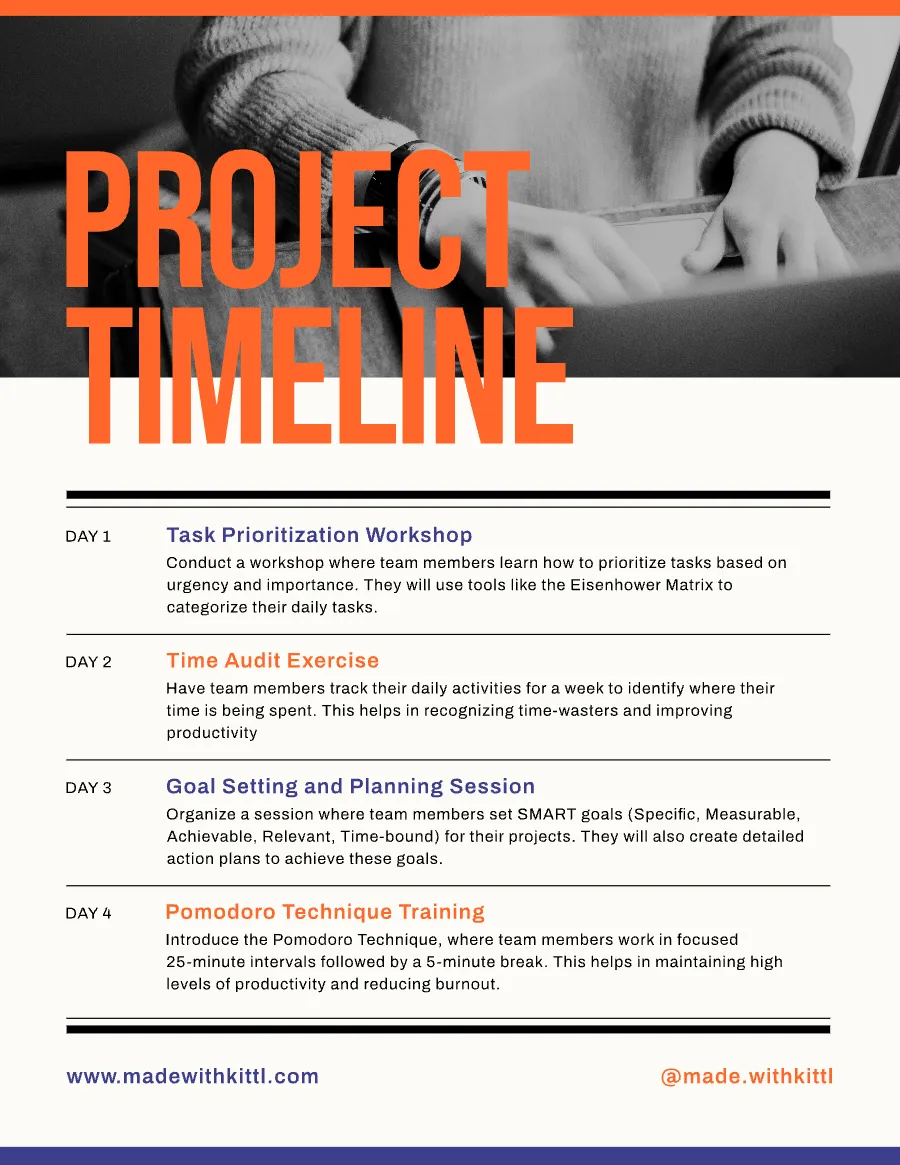 PROJECT TIMELINE

DAY 1
Task Prioritization Workshop
Conduct a workshop where team members learn how to prioritize tasks based on urgency and importance. They will use tools like the Eisenhower Matrix to categorize their daily tasks.

DAY 2
Time Audit Exercise
Have team members track their daily activities for a week to identify where their time is being spent. This helps in recognizing time-wasters and improving productivity

DAY 3
Goal Setting and Planning Session
Organize a session where team members set SMART goals (Specific, Measurable, Achievable, Relevant, Time-bound) for their projects. They will also create detailed action plans to achieve these goals.

DAY 4
Pomodoro Technique Training
Introduce the Pomodoro Technique, where team members work in focused 25-minute intervals followed by a 5-minute break. This helps in maintaining high levels of productivity and reducing burnout.

www.madewithkittl.com
@made.withkittl